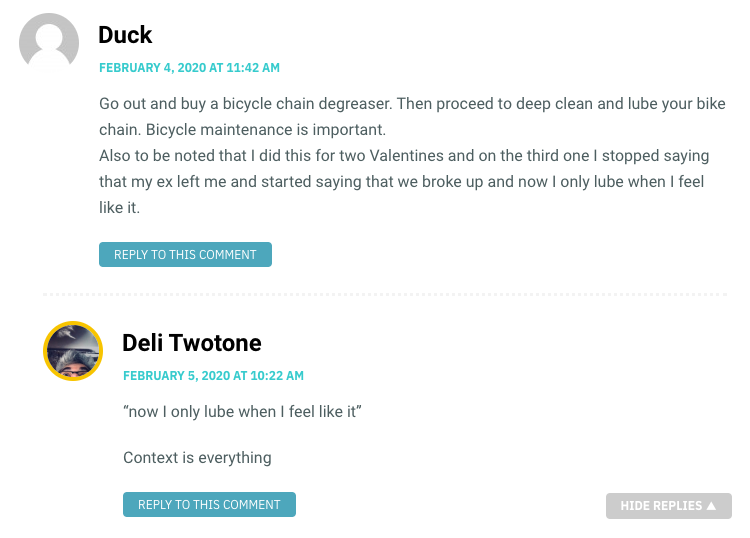 Duck
FEBRUARY 4, 2020 AT 11:42 AM

Go out and buy a bicycle chain degreaser. Then proceed to deep clean and lube your bike chain. Bicycle maintenance is important.
Also to be noted that I did this for two Valentines and on the third one I stopped saying that my ex left me and started saying that we broke up and now I only lube when I feel like it.

REPLY TO THIS COMMENT

Deli Twotone
FEBRUARY 5, 2020 AT 10:22 AM

“now I only lube when I feel like it”

Context is everything

REPLY TO THIS COMMENT

HIDE REPLIES ▲